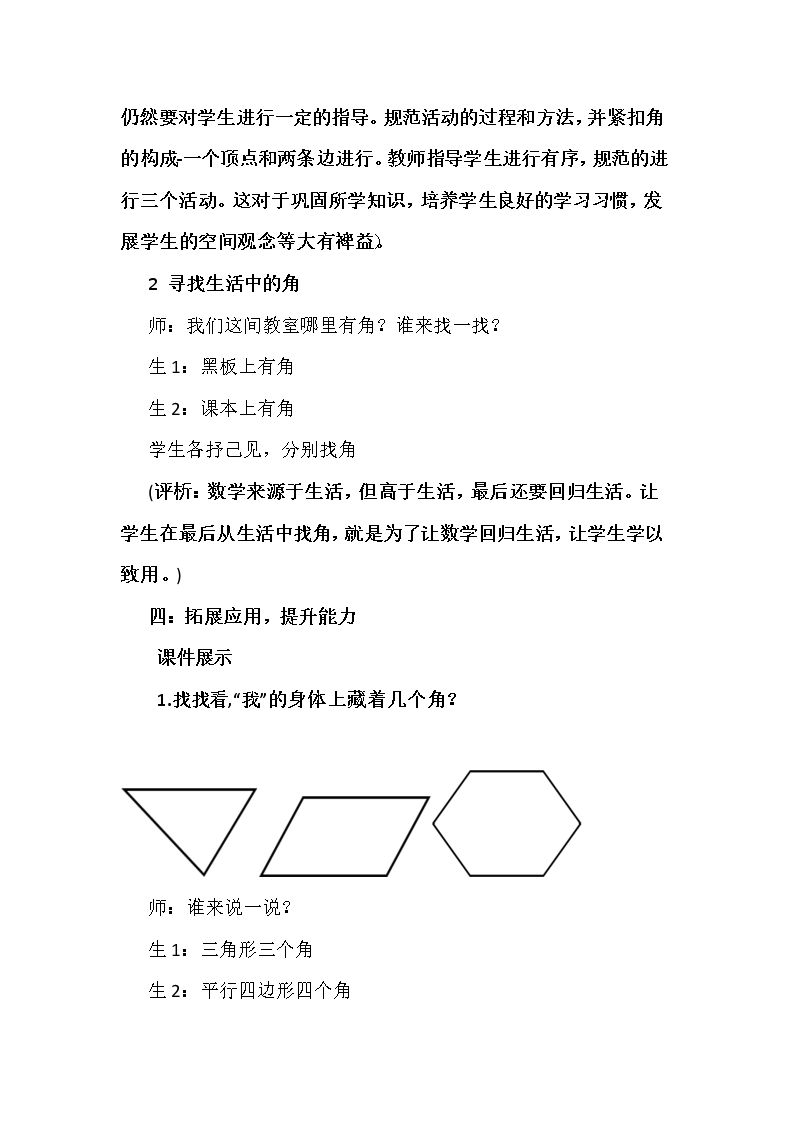 仍然要对学生进行一定的指导。规范活动的过程和方法，并紧扣角的构成-一个顶点和两条边进行。教师指导学生进行有序，规范的进行三个活动。这对于巩固所学知识，培养学生良好的学习习惯，发展学生的空间观念等大有裨益。

2 寻找生活中的角

师：我们这间教室哪里有角？谁来找一找？

生1：黑板上有角

生2：课本上有角

学生各抒己见，分别找角

(评析：数学来源于生活，但高于生活，最后还要回归生活。让学生在最后从生活中找角，就是为了让数学回归生活，让学生学以致用。)

四：拓展应用，提升能力

课件展示

1.找找看，“我”的身体上藏着几个角？

师：谁来说一说？

生1：三角形三个角

生2：平行四边形四个角